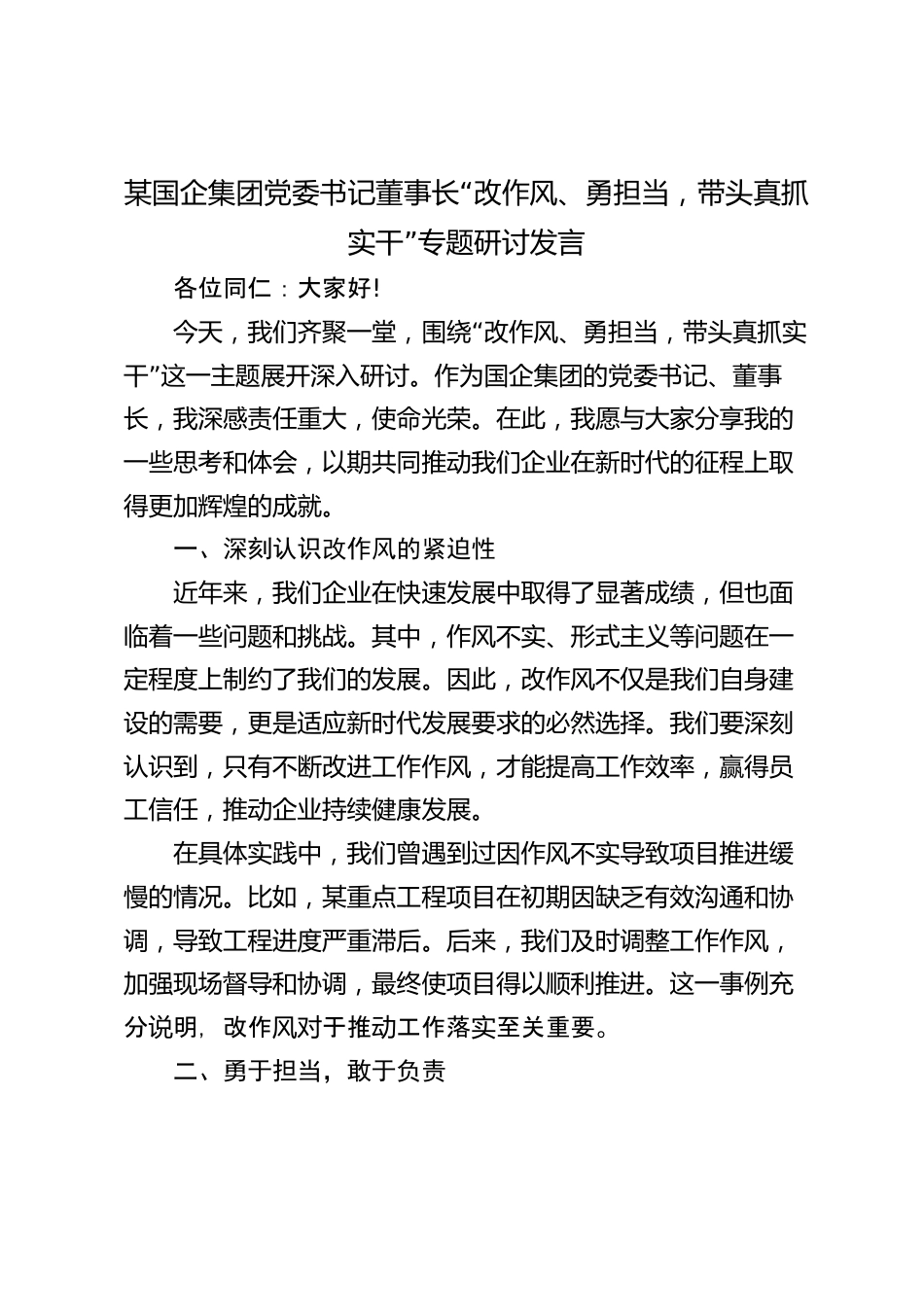 某国企集团党委书记董事长“改作风、勇担当，带头真抓实干”专题研讨发言

各位同仁：大家好!

今天，我们齐聚一堂，围绕“改作风、勇担当，带头真抓实干”这一主题展开深入研讨。作为国企集团的党委书记、董事长，我深感责任重大，使命光荣。在此，我愿与大家分享我的一些思考和体会，以期共同推动我们企业在新时代的征程上取得更加辉煌的成就。

一、深刻认识改作风的紧迫性

近年来，我们企业在快速发展中取得了显著成绩，但也面临着一些问题和挑战。其中，作风不实、形式主义等问题在一定程度上制约了我们的发展。因此，改作风不仅是我们自身建设的需要，更是适应新时代发展要求的必然选择。我们要深刻认识到，只有不断改进工作作风，才能提高工作效率，赢得员工信任，推动企业持续健康发展。

在具体实践中，我们曾遇到过因作风不实导致项目推进缓慢的情况。比如，某重点工程项目在初期因缺乏有效沟通和协调，导致工程进度严重滞后。后来，我们及时调整工作作风，加强现场督导和协调，最终使项目得以顺利推进。这一事例充分说明，改作风对于推动工作落实至关重要。

二、勇于担当，敢于负责